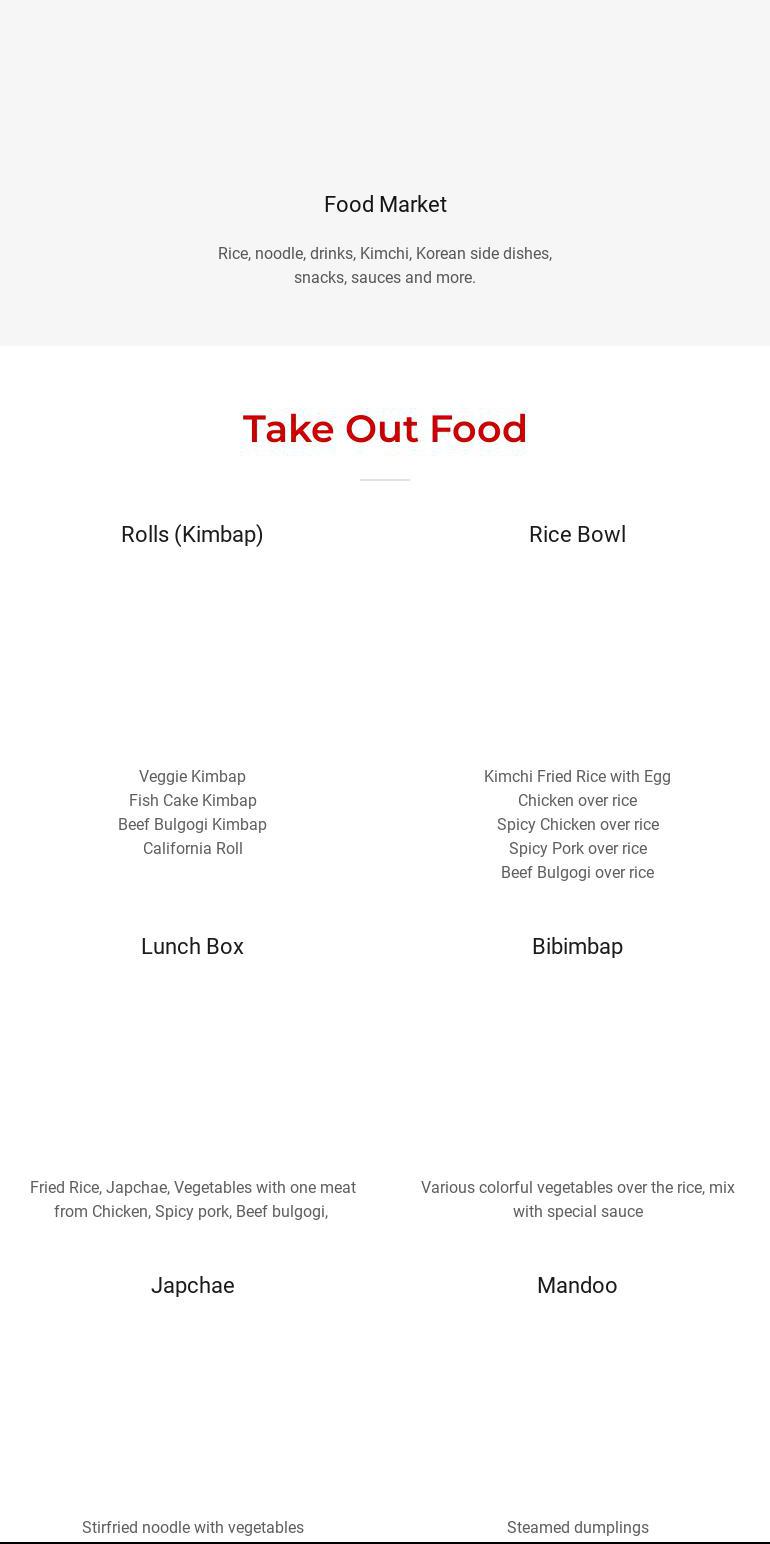 Food Market

Rice, noodle, drinks, Kimchi, Korean side dishes, snacks, sauces and more.

Take Out Food

Rolls (Kimbap)

Veggie Kimbap
Fish Cake Kimbap
Beef Bulgogi Kimbap
California Roll

Rice Bowl

Kimchi Fried Rice with Egg
Chicken over rice
Spicy Chicken over rice
Spicy Pork over rice
Beef Bulgogi over rice

Lunch Box

Fried Rice, Japchae, Vegetables with one meat from Chicken, Spicy pork, Beef bulgogi,

Bibimbap

Various colorful vegetables over the rice, mix with special sauce

Japchae

Stirfried noodle with vegetables

Mandoo

Steamed dumplings